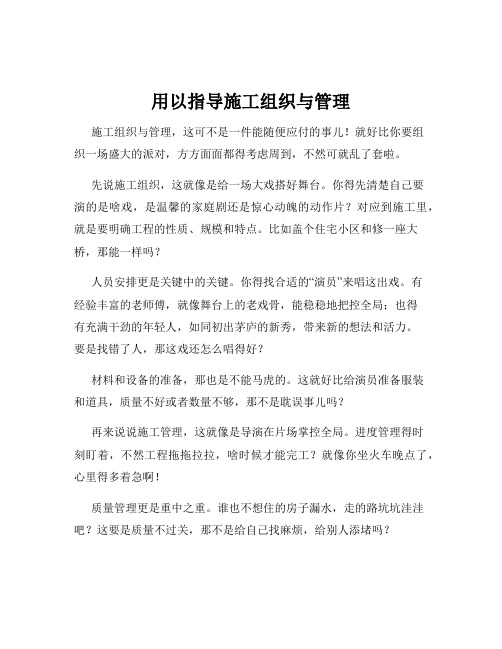 用以指导施工组织与管理

施工组织与管理，这可不是一件能随便应付的事儿！就好比你要组织一场盛大的派对，方方面面都得考虑周到，不然可就乱了套啦。

先说施工组织，这就像是给一场大戏搭好舞台。你得先清楚自己要演的是啥戏，是温馨的家庭剧还是惊心动魄的动作片？对应到施工里，就是要明确工程的性质、规模和特点。比如盖个住宅小区和修一座大桥，那能一样吗？

人员安排更是关键中的关键。你得找合适的“演员”来唱这出戏。有经验丰富的老师傅，就像舞台上的老戏骨，能稳稳地把控全局；也得有充满干劲的年轻人，如同初出茅庐的新秀，带来新的想法和活力。要是找错了人，那这戏还怎么唱得好？

材料和设备的准备，那也是不能马虎的。这就好比给演员准备服装和道具，质量不好或者数量不够，那不是耽误事儿吗？

再来说说施工管理，这就像是导演在片场掌控全局。进度管理得时刻盯着，不然工程拖拖拉拉，啥时候才能完工？就像你坐火车晚点了，心里得多着急啊！

质量管理更是重中之重。谁也不想住的房子漏水，走的路坑坑洼洼吧？这要是质量不过关，那不是给自己找麻烦，给别人添堵吗？